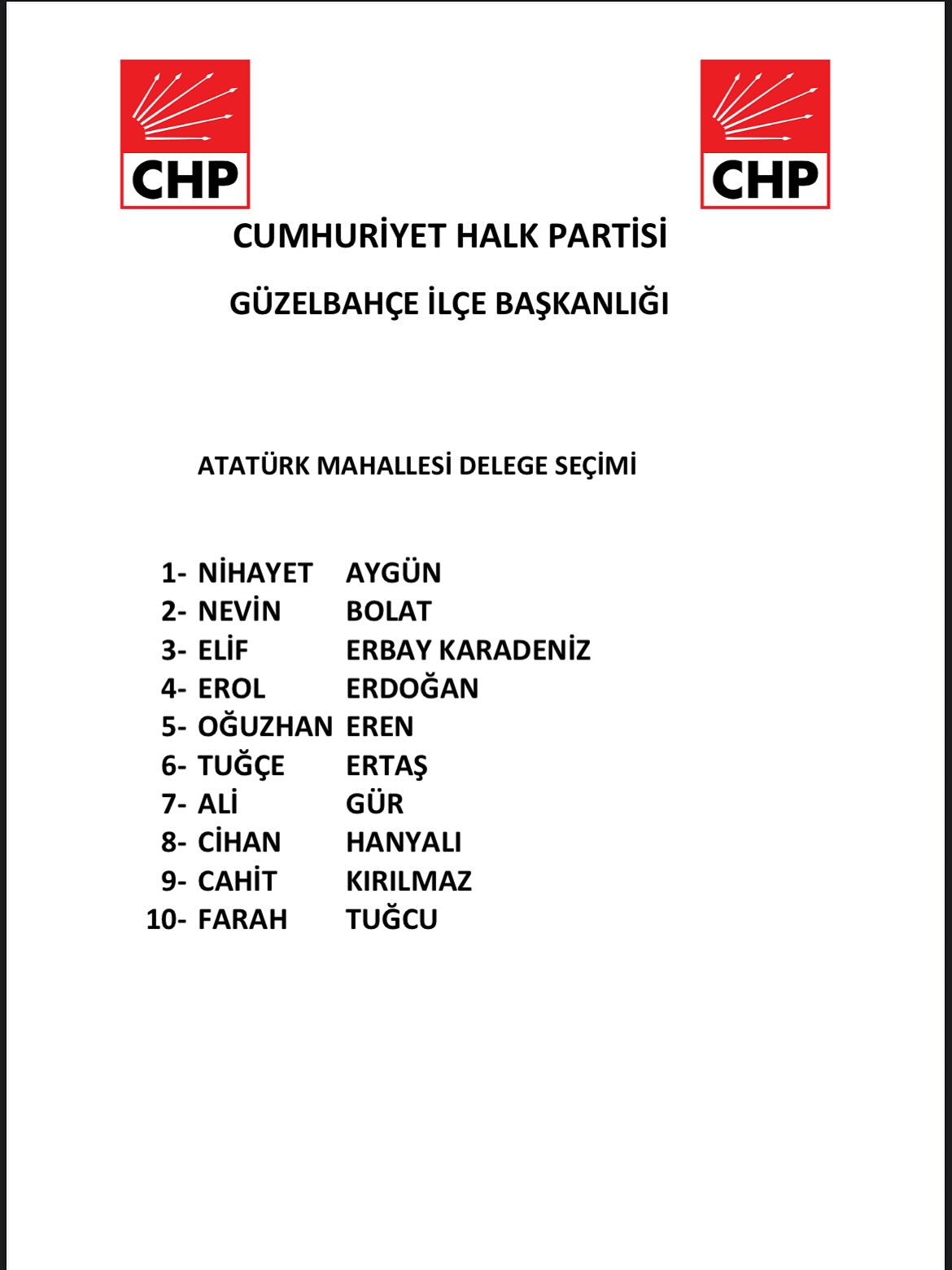 CHP

CHP

CUMHURİYET HALK PARTİSİ

GÜZELBAHÇE İLÇE BAŞKANLIĞI

ATATÜRK MAHALLESİ DELEGE SEÇİMİ

1- NİHAYET AYGÜN
2- NEVİN BOLAT
3- ELİF ERBAY KARADENİZ
4- EROL ERDOĞAN
5- OĞUZHAN EREN
6- TUĞÇE ERTAŞ
7- ALİ GÜR
8- CİHAN HANYALI
9- CAHİT KIRILMAZ
10- FARAH TUĞCU